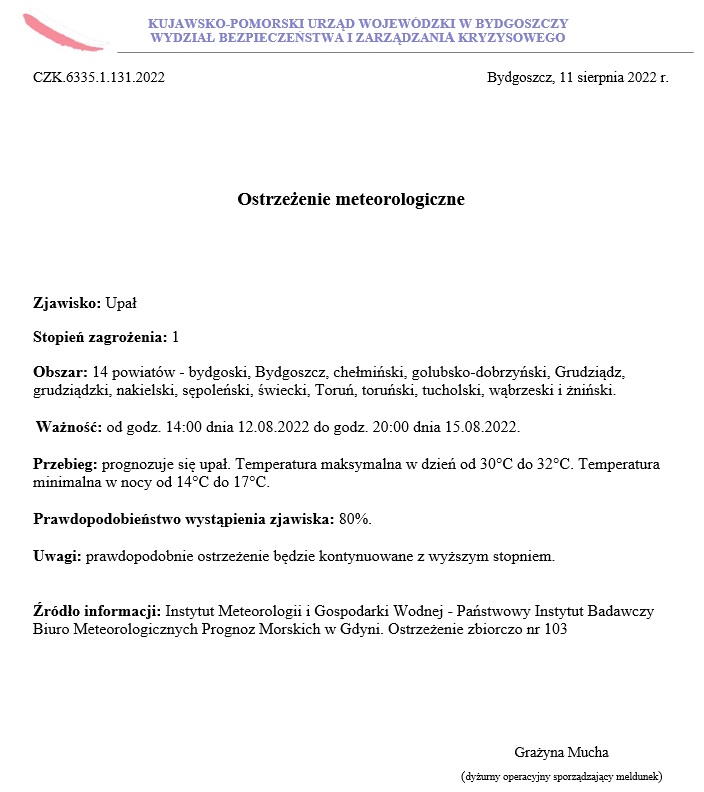 KUJAWSKO-POMORSKI URZĄD WOJEWÓDZKI W BYDGOSZCZY
WYDZIAŁ BEZPIECZEŃSTWA I ZARZĄDZANIA KRYZYSOWEGO

CZK.6335.1.131.2022

Bydgoszcz, 11 sierpnia 2022 r.

Ostrzeżenie meteorologiczne

Zjawisko: Upał

Stopień zagrożenia: 1

Obszar: 14 powiatów - bydgoski, Bydgoszcz, chełmiński, golubsko-dobrzyński, Grudziądz, grudziądzki, nakielski, sępoleński, świecki, Toruń, toruński, tucholski, wąbrzeski i żniński.

Ważność: od godz. 14:00 dnia 12.08.2022 do godz. 20:00 dnia 15.08.2022.

Przebieg: prognozuje się upał. Temperatura maksymalna w dzień od 30°C do 32°C. Temperatura minimalna w nocy od 14°C do 17°C.

Prawdopodobieństwo wystąpienia zjawiska: 80%.

Uwagi: prawdopodobnie ostrzeżenie będzie kontynuowane z wyższym stopniem.

Źródło informacji: Instytut Meteorologii i Gospodarki Wodnej - Państwowy Instytut Badawczy Biuro Meteorologicznych Prognoz Morskich w Gdyni. Ostrzeżenie zbiorczo nr 103

Grażyna Mucha
(dyżurny operacyjny sporządzający meldunek)